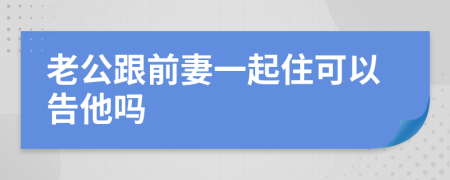 老公跟前妻一起住可以告他吗